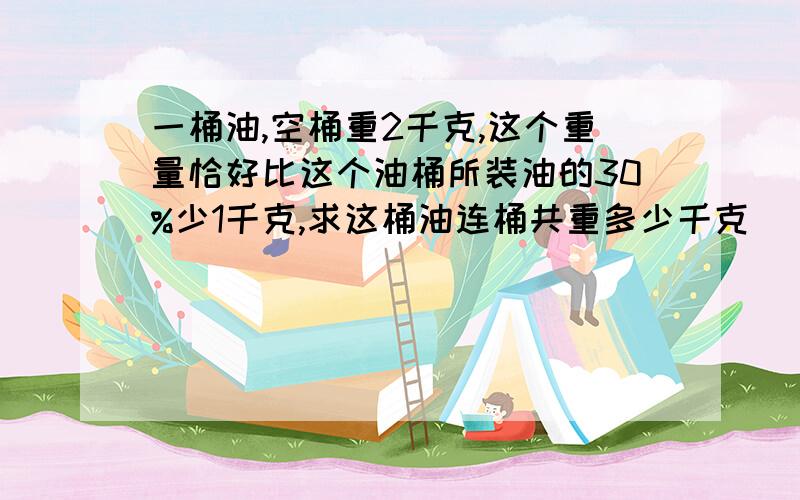 一桶油,空桶重2千克,这个重量恰好比这个油桶所装油的30%少1千克,求这桶油连桶共重多少千克